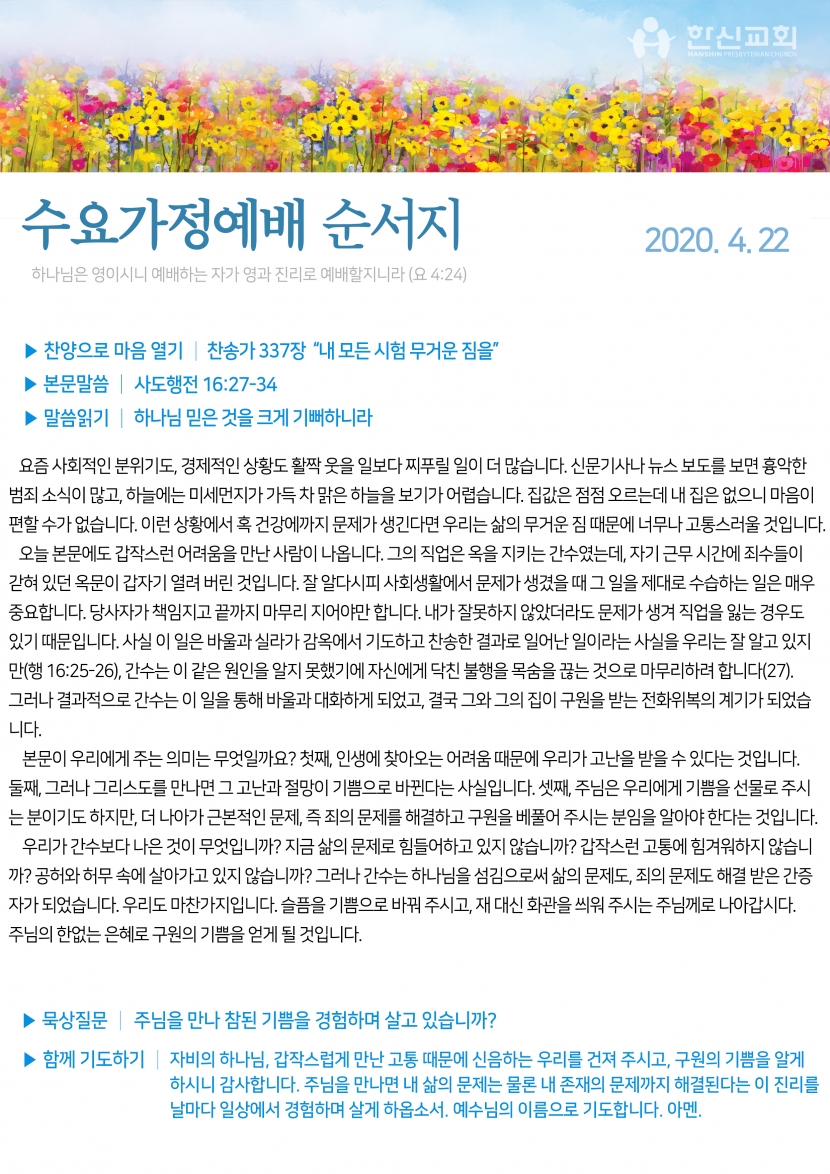 한신교회
HANSHIN PRESBYTERIAN CHURCH

수요가정예배 순서지

2020. 4. 22

하나님은 영이시니 예배하는 자가 영과 진리로 예배할지니라 (요 4:24)

▶ 찬양으로 마음 열기 | 찬송가 337장 "내 모든 시험 무거운 짐을"

▶ 본문말씀 | 사도행전 16:27-34

▶ 말씀읽기 | 하나님 믿은 것을 크게 기뻐하니라

요즘 사회적인 분위기도, 경제적인 상황도 활짝 웃을 일보다 찌푸릴 일이 더 많습니다. 신문기사나 뉴스 보도를 보면 흉악한 범죄 소식이 많고, 하늘에는 미세먼지가 가득 차 맑은 하늘을 보기가 어렵습니다. 집값은 점점 오르는데 내 집은 없으니 마음이 편할 수가 없습니다. 이런 상황에서 혹 건강에까지 문제가 생긴다면 우리는 삶의 무거운 짐 때문에 너무나 고통스러울 것입니다.

오늘 본문에도 갑작스런 어려움을 만난 사람이 나옵니다. 그의 직업은 옥을 지키는 간수였는데, 자기 근무 시간에 죄수들이 갇혀 있던 옥문이 갑자기 열려 버린 것입니다. 잘 알다시피 사회생활에서 문제가 생겼을 때 그 일을 제대로 수습하는 일은 매우 중요합니다. 당사자가 책임지고 끝까지 마무리 지어야만 합니다. 내가 잘못하지 않았더라도 문제가 생겨 직업을 잃는 경우도 있기 때문입니다. 사실 이 일은 바울과 실라가 감옥에서 기도하고 찬송한 결과로 일어난 일이라는 사실을 우리는 잘 알고 있지만(행 16:25-26), 간수는 이 같은 원인을 알지 못했기에 자신에게 닥친 불행을 목숨을 끊는 것으로 마무리하려 합니다(27). 그러나 결과적으로 간수는 이 일을 통해 바울과 대화하게 되었고, 결국 그와 그의 집이 구원을 받는 전화위복의 계기가 되었습니다.

본문이 우리에게 주는 의미는 무엇일까요? 첫째, 인생에 찾아오는 어려움 때문에 우리가 고난을 받을 수 있다는 것입니다. 둘째, 그러나 그리스도를 만나면 그 고난과 절망이 기쁨으로 바뀐다는 사실입니다. 셋째, 주님은 우리에게 기쁨을 선물로 주시는 분이기도 하지만, 더 나아가 근본적인 문제, 즉 죄의 문제를 해결하고 구원을 베풀어 주시는 분임을 알아야 한다는 것입니다.

우리가 간수보다 나은 것이 무엇입니까? 지금 삶의 문제로 힘들어하고 있지 않습니까? 갑작스런 고통에 힘겨워하지 않습니까? 공허와 허무 속에 살아가고 있지 않습니까? 그러나 간수는 하나님을 섬김으로써 삶의 문제도, 죄의 문제도 해결 받은 간증자가 되었습니다. 우리도 마찬가지입니다. 슬픔을 기쁨으로 바꿔 주시고, 재 대신 화관을 씌워 주시는 주님께로 나아갑시다. 주님의 한없는 은혜로 구원의 기쁨을 얻게 될 것입니다.

▶ 묵상질문 | 주님을 만나 참된 기쁨을 경험하며 살고 있습니까?

▶ 함께 기도하기 | 자비의 하나님, 갑작스럽게 만난 고통 때문에 신음하는 우리를 건져 주시고, 구원의 기쁨을 알게 하시니 감사합니다. 주님을 만나면 내 삶의 문제는 물론 내 존재의 문제까지 해결된다는 이 진리를 날마다 일상에서 경험하며 살게 하옵소서. 예수님의 이름으로 기도합니다. 아멘.